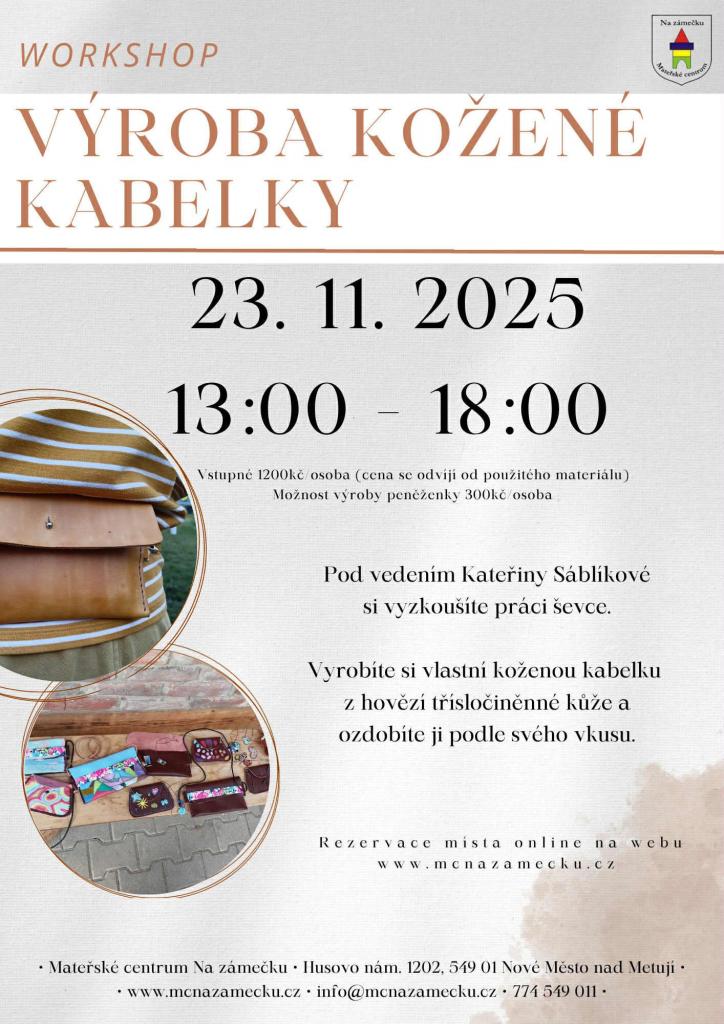 WORKSHOP

Na zámečku
Mateřské centrum

VÝROBA KOŽENÉ KABELKY

23. 11. 2025

13:00 - 18:00

Vstupné 1200kč/osoba (cena se odvíjí od použitého materiálu)
Možnost výroby peněženky 300kč/osoba

Pod vedením Kateřiny Sáblíkové si vyzkoušíte práci ševce.

Vyrobíte si vlastní koženou kabelku z hovězí třísločiněnné kůže a ozdobíte ji podle svého vkusu.

Rezervace místa online na webu
www.mcnazamecku.cz

• Mateřské centrum Na zámečku • Husovo nám. 1202, 549 01 Nové Město nad Metují •
• www.mcnazamecku.cz • info@mcnazamecku.cz • 774 549 011 •